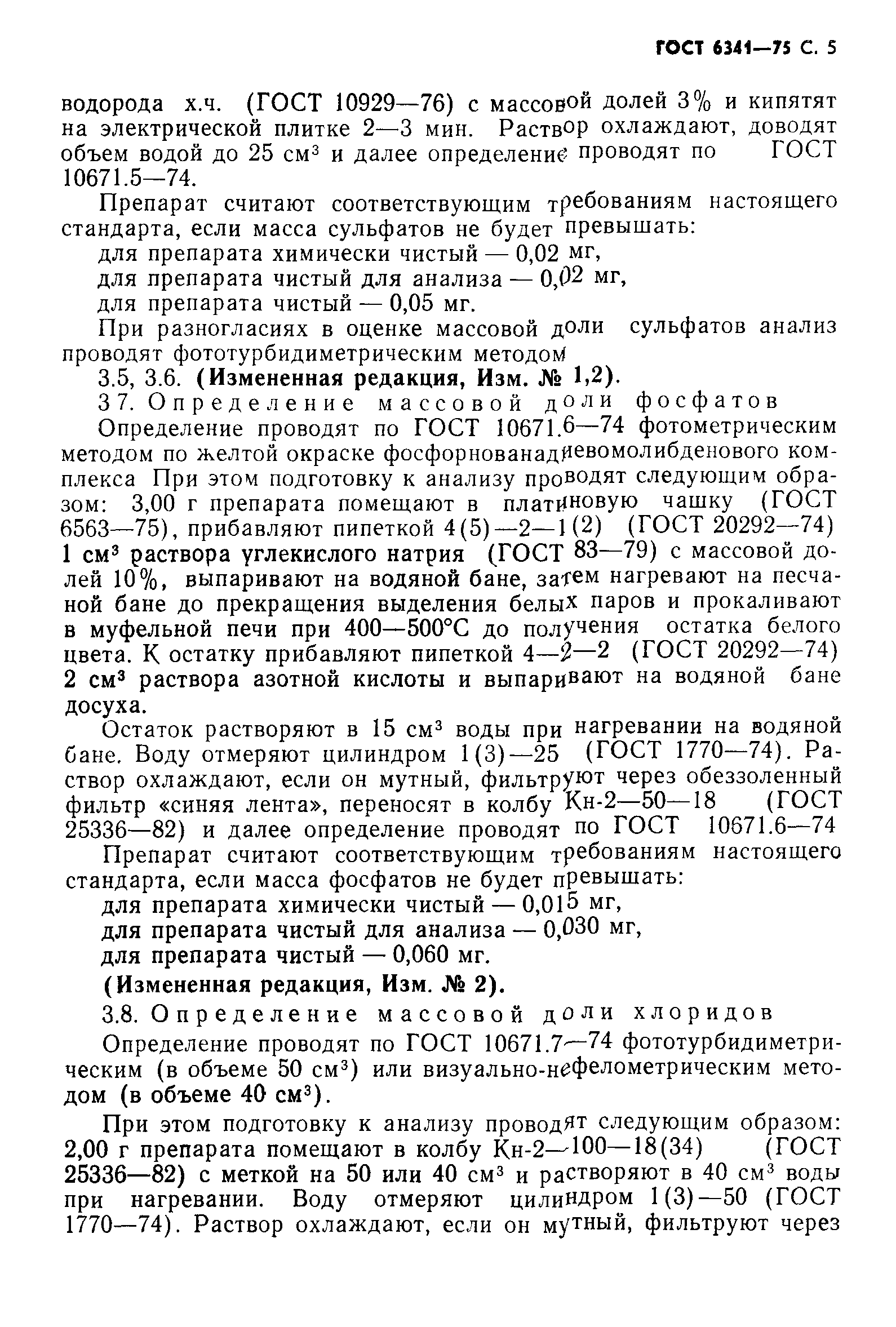 ГОСТ 6341—75 С. 5

водорода х.ч. (ГОСТ 10929—76) с массовой долей 3% и кипятят на электрической плитке 2—3 мин. Раствор охлаждают, доводят объем водой до 25 см$^3$ и далее определение проводят по ГОСТ 10671.5—74.

Препарат считают соответствующим требованиям настоящего стандарта, если масса сульфатов не будет превышать:

для препарата химически чистый — 0,02 мг,

для препарата чистый для анализа — 0,02 мг,

для препарата чистый — 0,05 мг.

При разногласиях в оценке массовой доли сульфатов анализ проводят фототурбидиметрическим методом

3.5, 3.6. (Измененная редакция, Изм. № 1,2).

37. Определение массовой доли фосфатов

Определение проводят по ГОСТ 10671.6—74 фотометрическим методом по желтой окраске фосфорнованадиевомолибденового комплекса При этом подготовку к анализу проводят следующим образом: 3,00 г препарата помещают в платиновую чашку (ГОСТ 6563—75), прибавляют пипеткой 4(5)—2—1(2) (ГОСТ 20292—74) 1 см$^3$ раствора углекислого натрия (ГОСТ 83—79) с массовой долей 10%, выпаривают на водяной бане, затем нагревают на песчаной бане до прекращения выделения белых паров и прокаливают в муфельной печи при 400—500°С до получения остатка белого цвета. К остатку прибавляют пипеткой 4—2—2 (ГОСТ 20292—74) 2 см$^3$ раствора азотной кислоты и выпаривают на водяной бане досуха.

Остаток растворяют в 15 см$^3$ воды при нагревании на водяной бане. Воду отмеряют цилиндром 1(3)—25 (ГОСТ 1770—74). Раствор охлаждают, если он мутный, фильтруют через обеззоленный фильтр «синяя лента», переносят в колбу Кн-2—50—18 (ГОСТ 25336—82) и далее определение проводят по ГОСТ 10671.6—74

Препарат считают соответствующим требованиям настоящего стандарта, если масса фосфатов не будет превышать:

для препарата химически чистый — 0,015 мг,

для препарата чистый для анализа — 0,030 мг,

для препарата чистый — 0,060 мг.

(Измененная редакция, Изм. № 2).

3.8. Определение массовой доли хлоридов

Определение проводят по ГОСТ 10671.7—74 фототурбидиметрическим (в объеме 50 см$^3$) или визуально-нефелометрическим методом (в объеме 40 см$^3$).

При этом подготовку к анализу проводят следующим образом: 2,00 г препарата помещают в колбу Кн-2—100—18(34) (ГОСТ 25336—82) с меткой на 50 или 40 см$^3$ и растворяют в 40 см$^3$ воды при нагревании. Воду отмеряют цилиндром 1(3)—50 (ГОСТ 1770—74). Раствор охлаждают, если он мутный, фильтруют через